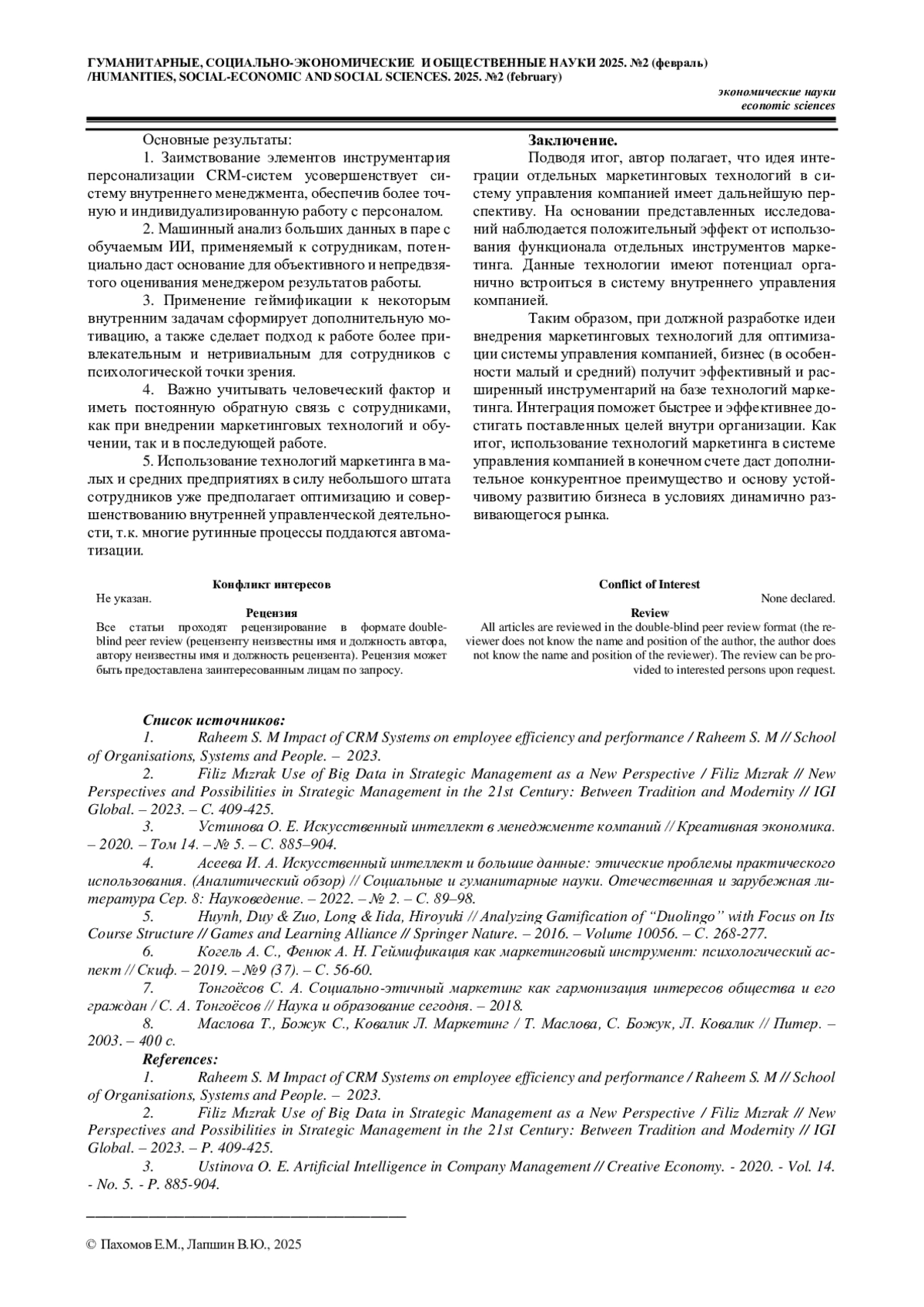 ГУМАНИТАРНЫЕ, СОЦИАЛЬНО-ЭКОНОМИЧЕСКИЕ И ОБЩЕСТВЕННЫЕ НАУКИ 2025. №2 (февраль) /HUMANITIES, SOCIAL-ECONOMIC AND SOCIAL SCIENCES. 2025. №2 (february)

экономические науки
economic sciences

Основные результаты:

1. Заимствование элементов инструментария персонализации CRM-систем усовершенствует систему внутреннего менеджмента, обеспечив более точную и индивидуализированную работу с персоналом.

2. Машинный анализ больших данных в паре с обучаемым ИИ, применяемый к сотрудникам, потенциально даст основание для объективного и непредвзятого оценивания менеджером результатов работы.

3. Применение геймификации к некоторым внутренним задачам сформирует дополнительную мотивацию, а также сделает подход к работе более привлекательным и нетривиальным для сотрудников с психологической точки зрения.

4. Важно учитывать человеческий фактор и иметь постоянную обратную связь с сотрудниками, как при внедрении маркетинговых технологий и обучении, так и в последующей работе.

5. Использование технологий маркетинга в малых и средних предприятиях в силу небольшого штата сотрудников уже предполагает оптимизацию и совершенствованию внутренней управленческой деятельности, т.к. многие рутинные процессы поддаются автоматизации.

Заключение.

Подводя итог, автор полагает, что идея интеграции отдельных маркетинговых технологий в систему управления компанией имеет дальнейшую перспективу. На основании представленных исследований наблюдается положительный эффект от использования функционала отдельных инструментов маркетинга. Данные технологии имеют потенциал органично встроиться в систему внутреннего управления компанией.

Таким образом, при должной разработке идеи внедрения маркетинговых технологий для оптимизации системы управления компанией, бизнес (в особенности малый и средний) получит эффективный и расширенный инструментарий на базе технологий маркетинга. Интеграция поможет быстрее и эффективнее достигать поставленных целей внутри организации. Как итог, использование технологий маркетинга в системе управления компанией в конечном счете даст дополнительное конкурентное преимущество и основу устойчивому развитию бизнеса в условиях динамично развивающегося рынка.

Конфликт интересов
Не указан.
Рецензия
Все статьи проходят рецензирование в формате double-blind peer review (рецензенту неизвестны имя и должность автора, автору неизвестны имя и должность рецензента). Рецензия может быть предоставлена заинтересованным лицам по запросу.

Conflict of Interest
None declared.
Review
All articles are reviewed in the double-blind peer review format (the reviewer does not know the name and position of the author, the author does not know the name and position of the reviewer). The review can be provided to interested persons upon request.

Список источников:
1. Raheem S. M Impact of CRM Systems on employee efficiency and performance / Raheem S. M // School of Organisations, Systems and People. – 2023.
2. Filiz Mızrak Use of Big Data in Strategic Management as a New Perspective / Filiz Mızrak // New Perspectives and Possibilities in Strategic Management in the 21st Century: Between Tradition and Modernity // IGI Global. – 2023. – С. 409-425.
3. Устинова О. Е. Искусственный интеллект в менеджменте компаний // Креативная экономика. – 2020. – Том 14. – № 5. – С. 885–904.
4. Асеева И. А. Искусственный интеллект и большие данные: этические проблемы практического использования. (Аналитический обзор) // Социальные и гуманитарные науки. Отечественная и зарубежная литература Сер. 8: Науковедение. – 2022. – № 2. – С. 89–98.
5. Huynh, Duy & Zuo, Long & Iida, Hiroyuki // Analyzing Gamification of “Duolingo” with Focus on Its Course Structure // Games and Learning Alliance // Springer Nature. – 2016. – Volume 10056. – С. 268-277.
6. Когель А. С., Фенюк А. Н. Геймификация как маркетинговый инструмент: психологический аспект // Скиф. – 2019. – №9 (37). – С. 56-60.
7. Тонгоёсов С. А. Социально-этичный маркетинг как гармонизация интересов общества и его граждан / С. А. Тонгоёсов // Наука и образование сегодня. – 2018.
8. Маслова Т., Божук С., Ковалик Л. Маркетинг / Т. Маслова, С. Божук, Л. Ковалик // Питер. – 2003. – 400 с.
References:
1. Raheem S. M Impact of CRM Systems on employee efficiency and performance / Raheem S. M // School of Organisations, Systems and People. – 2023.
2. Filiz Mızrak Use of Big Data in Strategic Management as a New Perspective / Filiz Mızrak // New Perspectives and Possibilities in Strategic Management in the 21st Century: Between Tradition and Modernity // IGI Global. – 2023. – P. 409-425.
3. Ustinova O. E. Artificial Intelligence in Company Management // Creative Economy. - 2020. - Vol. 14. - No. 5. - P. 885-904.

© Пахомов Е.М., Лапшин В.Ю., 2025